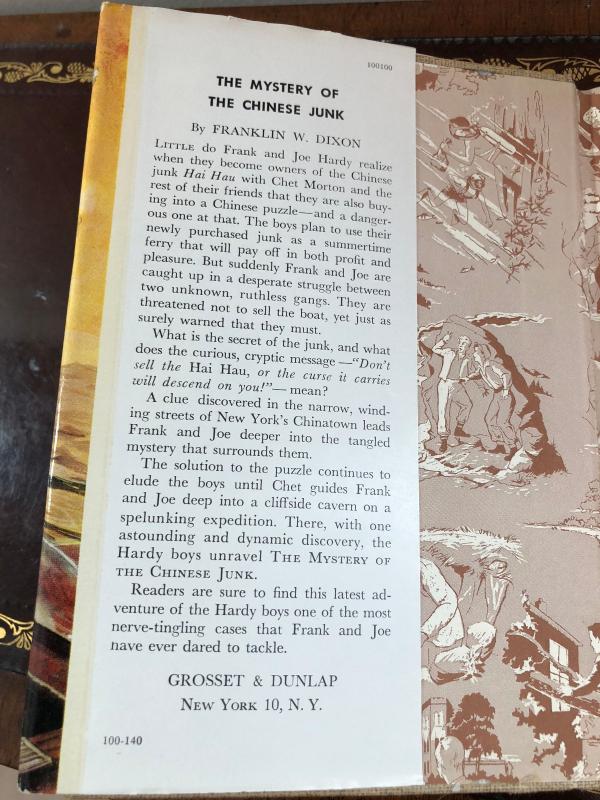 100100

THE MYSTERY OF
THE CHINESE JUNK

By FRANKLIN W. DIXON

LITTLE do Frank and Joe Hardy realize when they become owners of the Chinese junk Hai Hau with Chet Morton and the rest of their friends that they are also buying into a Chinese puzzle—and a dangerous one at that. The boys plan to use their newly purchased junk as a summertime ferry that will pay off in both profit and pleasure. But suddenly Frank and Joe are caught up in a desperate struggle between two unknown, ruthless gangs. They are threatened not to sell the boat, yet just as surely warned that they must.

What is the secret of the junk, and what does the curious, cryptic message —"Don't sell the Hai Hau, or the curse it carries will descend on you!"— mean?

A clue discovered in the narrow, winding streets of New York's Chinatown leads Frank and Joe deeper into the tangled mystery that surrounds them.

The solution to the puzzle continues to elude the boys until Chet guides Frank and Joe deep into a cliffside cavern on a spelunking expedition. There, with one astounding and dynamic discovery, the Hardy boys unravel THE MYSTERY OF THE CHINESE JUNK.

Readers are sure to find this latest adventure of the Hardy boys one of the most nerve-tingling cases that Frank and Joe have ever dared to tackle.

GROSSET & DUNLAP
NEW YORK 10, N. Y.

100-140